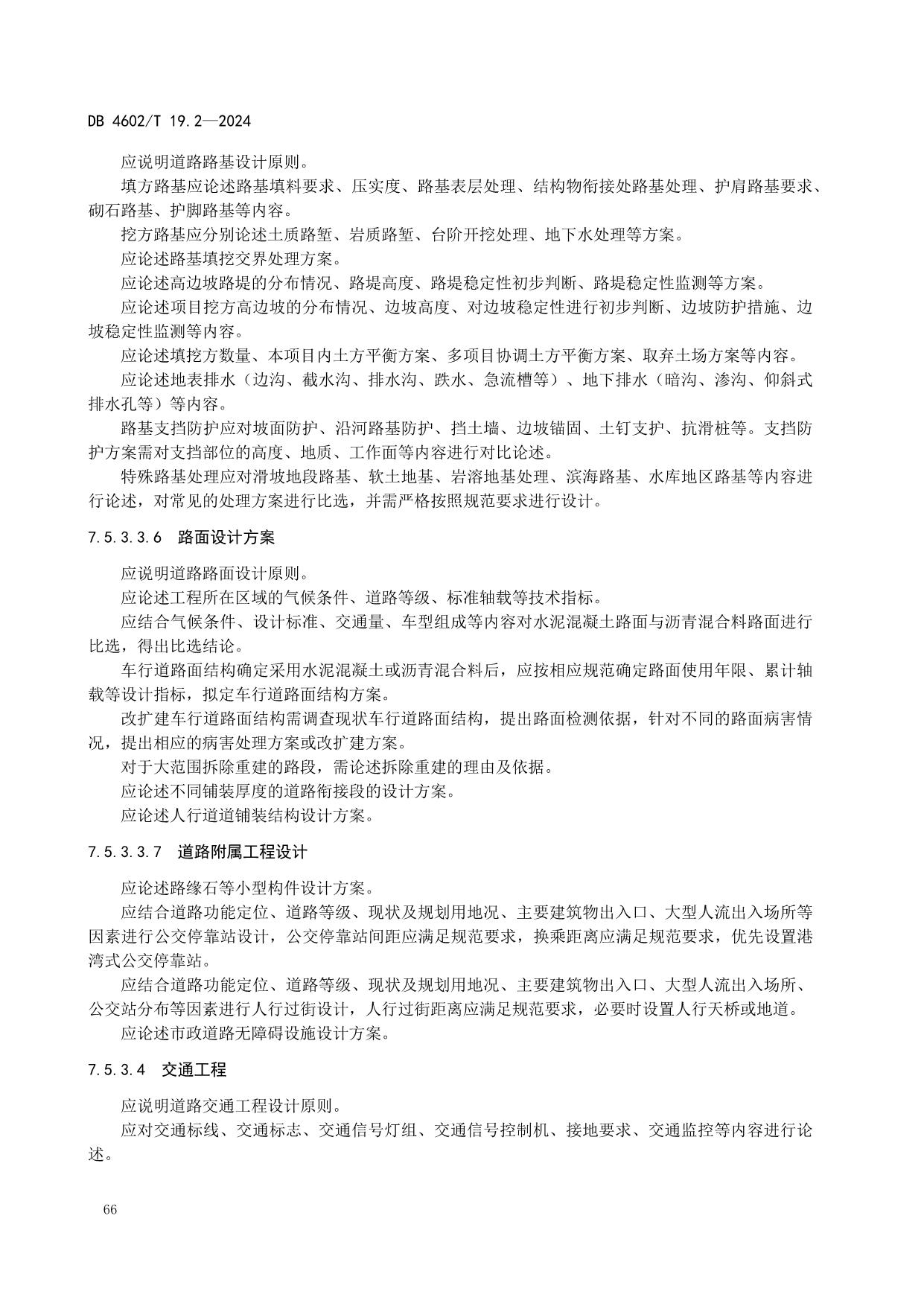 DB 4602/T 19.2—2024

应说明道路路基设计原则。

填方路基应论述路基填料要求、压实度、路基表层处理、结构物衔接处路基处理、护肩路基要求、砌石路基、护脚路基等内容。

挖方路基应分别论述土质路堑、岩质路堑、台阶开挖处理、地下水处理等方案。

应论述路基填挖交界处理方案。

应论述高边坡路堤的分布情况、路堤高度、路堤稳定性初步判断、路堤稳定性监测等方案。

应论述项目挖方高边坡的分布情况、边坡高度、对边坡稳定性进行初步判断、边坡防护措施、边坡稳定性监测等内容。

应论述填挖方数量、本项目内土方平衡方案、多项目协调土方平衡方案、取弃土场方案等内容。

应论述地表排水（边沟、截水沟、排水沟、跌水、急流槽等）、地下排水（暗沟、渗沟、仰斜式排水孔等）等内容。

路基支挡防护应对坡面防护、沿河路基防护、挡土墙、边坡锚固、土钉支护、抗滑桩等。支挡防护方案需对支挡部位的高度、地质、工作面等内容进行对比论述。

特殊路基处理应对滑坡地段路基、软土地基、岩溶地基处理、滨海路基、水库地区路基等内容进行论述，对常见的处理方案进行比选，并需严格按照规范要求进行设计。

7.5.3.3.6 路面设计方案

应说明道路路面设计原则。

应论述工程所在区域的气候条件、道路等级、标准轴载等技术指标。

应结合气候条件、设计标准、交通量、车型组成等内容对水泥混凝土路面与沥青混合料路面进行比选，得出比选结论。

车行道路面结构确定采用水泥混凝土或沥青混合料后，应按相应规范确定路面使用年限、累计轴载等设计指标，拟定车行道路面结构方案。

改扩建车行道路面结构需调查现状车行道路面结构，提出路面检测依据，针对不同的路面病害情况，提出相应的病害处理方案或改扩建方案。

对于大范围拆除重建的路段，需论述拆除重建的理由及依据。

应论述不同铺装厚度的道路衔接段的设计方案。

应论述人行道道铺装结构设计方案。

7.5.3.3.7 道路附属工程设计

应论述路缘石等小型构件设计方案。

应结合道路功能定位、道路等级、现状及规划用地况、主要建筑物出入口、大型人流出入场所等因素进行公交停靠站设计，公交停靠站间距应满足规范要求，换乘距离应满足规范要求，优先设置港湾式公交停靠站。

应结合道路功能定位、道路等级、现状及规划用地况、主要建筑物出入口、大型人流出入场所、公交站分布等因素进行人行过街设计，人行过街距离应满足规范要求，必要时设置人行天桥或地道。

应论述市政道路无障碍设施设计方案。

7.5.3.4 交通工程

应说明道路交通工程设计原则。

应对交通标线、交通标志、交通信号灯组、交通信号控制机、接地要求、交通监控等内容进行论述。

66